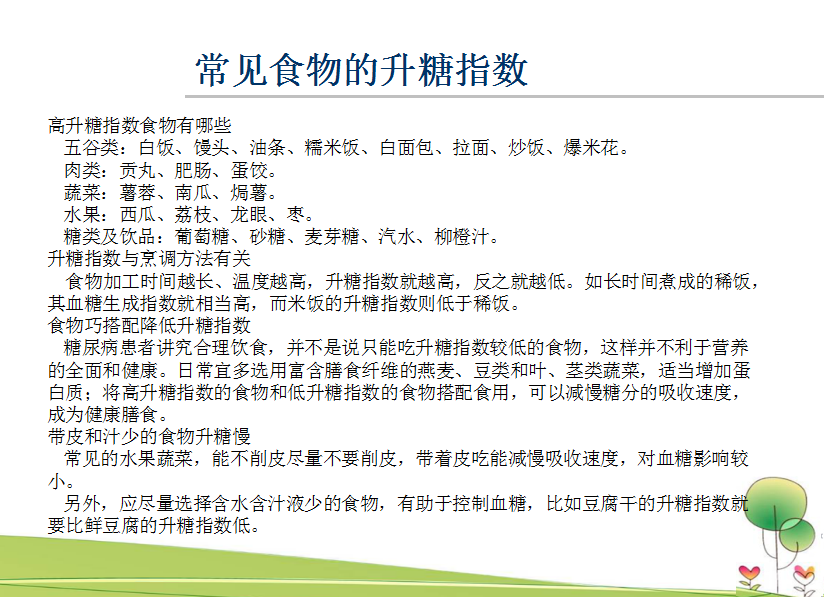 常见食物的升糖指数

高升糖指数食物有哪些

五谷类：白饭、馒头、油条、糯米饭、白面包、拉面、炒饭、爆米花。

肉类：贡丸、肥肠、蛋饺。

蔬菜：薯蓉、南瓜、焗薯。

水果：西瓜、荔枝、龙眼、枣。

糖类及饮品：葡萄糖、砂糖、麦芽糖、汽水、柳橙汁。

升糖指数与烹调方法有关

食物加工时间越长、温度越高，升糖指数就越高，反之就越低。如长时间煮成的稀饭，其血糖生成指数就相当高，而米饭的升糖指数则低于稀饭。

食物巧搭配降低升糖指数

糖尿病患者讲究合理饮食，并不是说只能吃升糖指数较低的食物，这样并不利于营养的全面和健康。日常宜多选用富含膳食纤维的燕麦、豆类和叶、茎类蔬菜，适当增加蛋白质；将高升糖指数的食物和低升糖指数的食物搭配食用，可以减慢糖分的吸收速度，成为健康膳食。

带皮和汁少的食物升糖慢

常见的水果蔬菜，能不削皮尽量不要削皮，带着皮吃能减慢吸收速度，对血糖影响较小。

另外，应尽量选择含水含汁液少的食物，有助于控制血糖，比如豆腐干的升糖指数就要比鲜豆腐的升糖指数低。